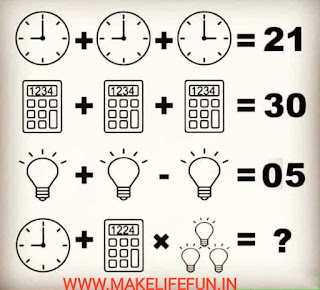 + + = 21

1234 + 1234 + 1234 = 30

+ - = 05

+ 1224 × = ?

WWW.MAKELIFEFUN.IN